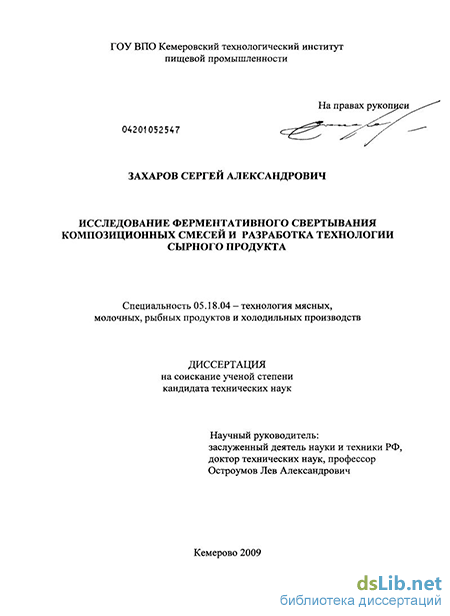 ГОУ ВПО Кемеровский технологический институт пищевой промышленности

На правах рукописи

04201052547

ЗАХАРОВ СЕРГЕЙ АЛЕКСАНДРОВИЧ

ИССЛЕДОВАНИЕ ФЕРМЕНТАТИВНОГО СВЕРТЫВАНИЯ КОМПОЗИЦИОННЫХ СМЕСЕЙ И РАЗРАБОТКА ТЕХНОЛОГИИ СЫРНОГО ПРОДУКТА

Специальность 05.18.04 – технология мясных, молочных, рыбных продуктов и холодильных производств

ДИССЕРТАЦИЯ
на соискание ученой степени
кандидата технических наук

Научный руководитель:
заслуженный деятель науки и техники РФ,
доктор технических наук, профессор
Остроумов Лев Александрович

Кемерово 2009

dsLib.net
библиотека диссертаций